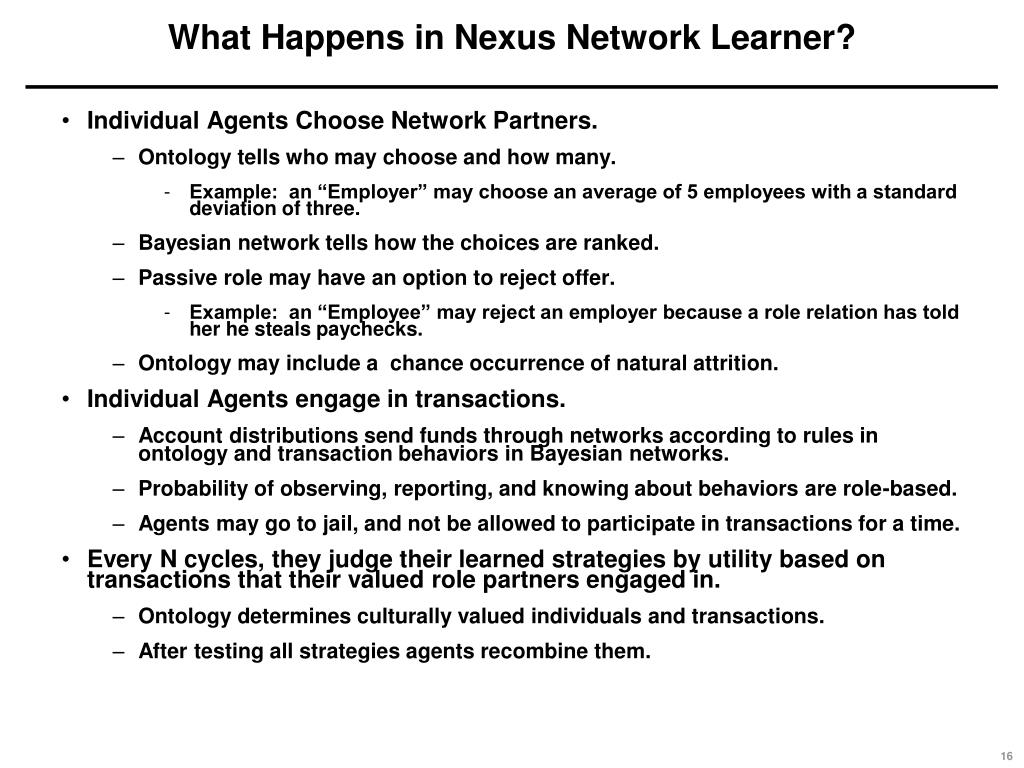 What Happens in Nexus Network Learner?

• Individual Agents Choose Network Partners.

– Ontology tells who may choose and how many.

- Example: an “Employer” may choose an average of 5 employees with a standard deviation of three.

– Bayesian network tells how the choices are ranked.

– Passive role may have an option to reject offer.

- Example: an “Employee” may reject an employer because a role relation has told her he steals paychecks.

– Ontology may include a chance occurrence of natural attrition.

• Individual Agents engage in transactions.

– Account distributions send funds through networks according to rules in ontology and transaction behaviors in Bayesian networks.

– Probability of observing, reporting, and knowing about behaviors are role-based.

– Agents may go to jail, and not be allowed to participate in transactions for a time.

• Every N cycles, they judge their learned strategies by utility based on transactions that their valued role partners engaged in.

– Ontology determines culturally valued individuals and transactions.

– After testing all strategies agents recombine them.

16